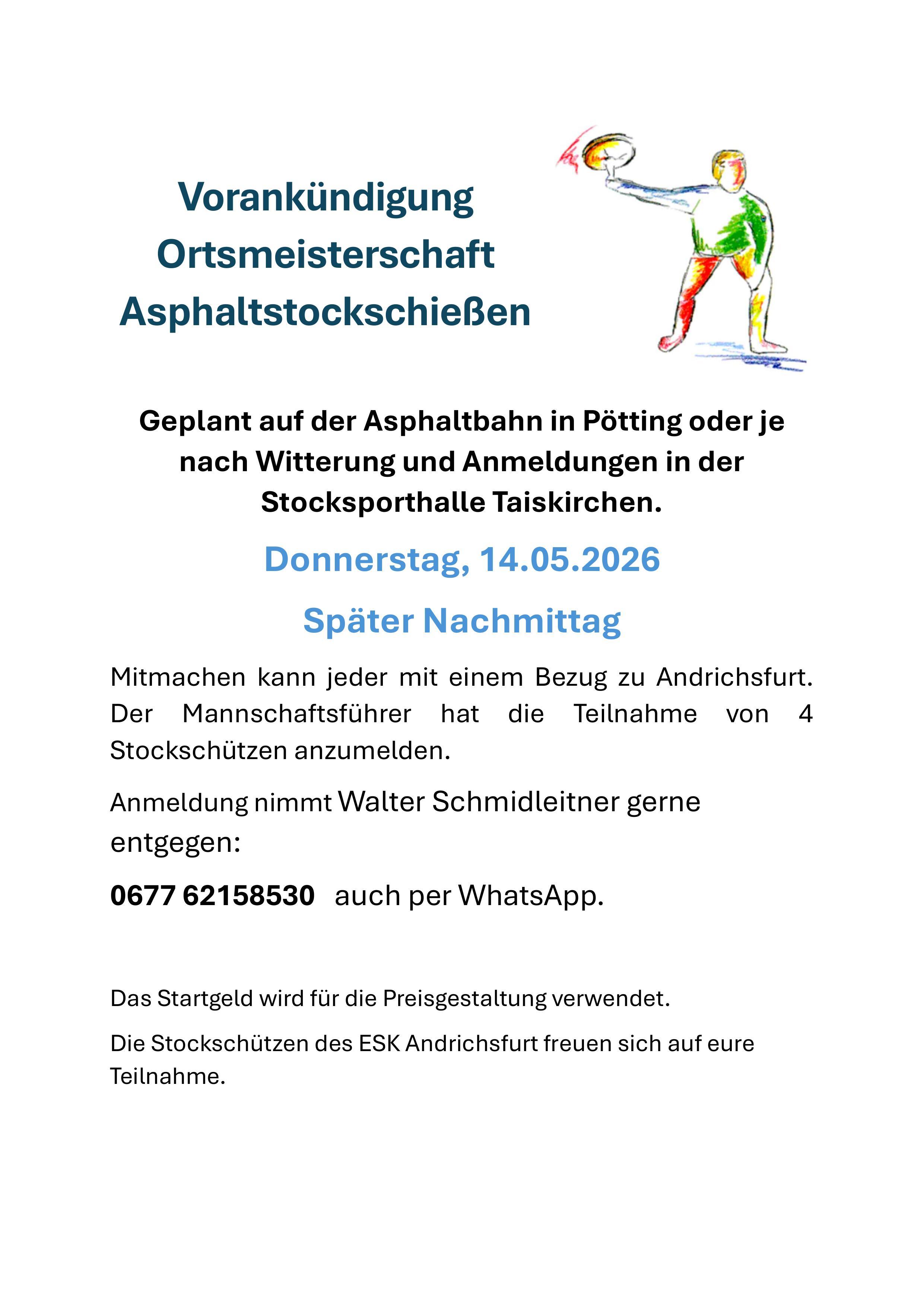 Vorankündigung
Ortsmeisterschaft
Asphaltstockschießen

Geplant auf der Asphaltbahn in Pötting oder je nach Witterung und Anmeldungen in der Stocksporthalle Taiskirchen.

Donnerstag, 14.05.2026

Später Nachmittag

Mitmachen kann jeder mit einem Bezug zu Andrichsfurt. Der Mannschaftsführer hat die Teilnahme von 4 Stockschützen anzumelden.

Anmeldung nimmt Walter Schmidleitner gerne entgegen:

0677 62158530 auch per WhatsApp.

Das Startgeld wird für die Preisgestaltung verwendet.

Die Stockschützen des ESK Andrichsfurt freuen sich auf eure Teilnahme.